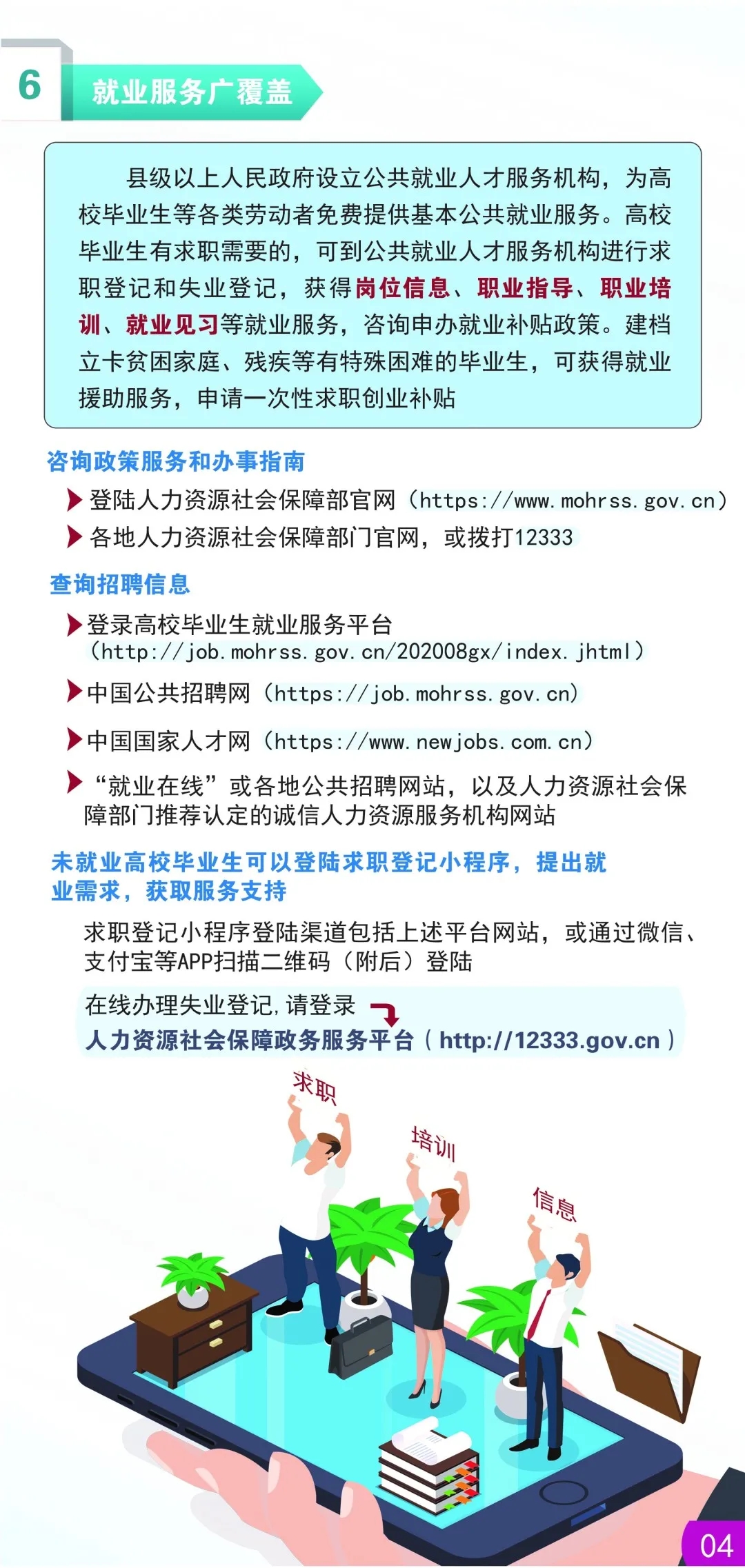 6

就业服务广覆盖

县级以上人民政府设立公共就业人才服务机构，为高校毕业生等各类劳动者免费提供基本公共就业服务。高校毕业生有求职需要的，可到公共就业人才服务机构进行求职登记和失业登记，获得岗位信息、职业指导、职业培训、就业见习等就业服务，咨询申办就业补贴政策。建档立卡贫困家庭、残疾等有特殊困难的毕业生，可获得就业援助服务，申请一次性求职创业补贴

咨询政策服务和办事指南

登陆人力资源社会保障部官网（https://www.mohrss.gov.cn）

各地人力资源社会保障部门官网，或拨打12333

查询招聘信息

登录高校毕业生就业服务平台（http://job.mohrss.gov.cn/202008gx/index.jhtml）

中国公共招聘网（https://job.mohrss.gov.cn）

中国国家人才网（https://www.newjobs.com.cn）

“就业在线”或各地公共招聘网站，以及人力资源社会保障部门推荐认定的诚信人力资源服务机构网站

未就业高校毕业生可以登陆求职登记小程序，提出就业需求，获取服务支持

求职登记小程序登陆渠道包括上述平台网站，或通过微信、支付宝等APP扫描二维码（附后）登陆

在线办理失业登记，请登录
人力资源社会保障政务服务平台（http://12333.gov.cn）

求职

培训

信息

04